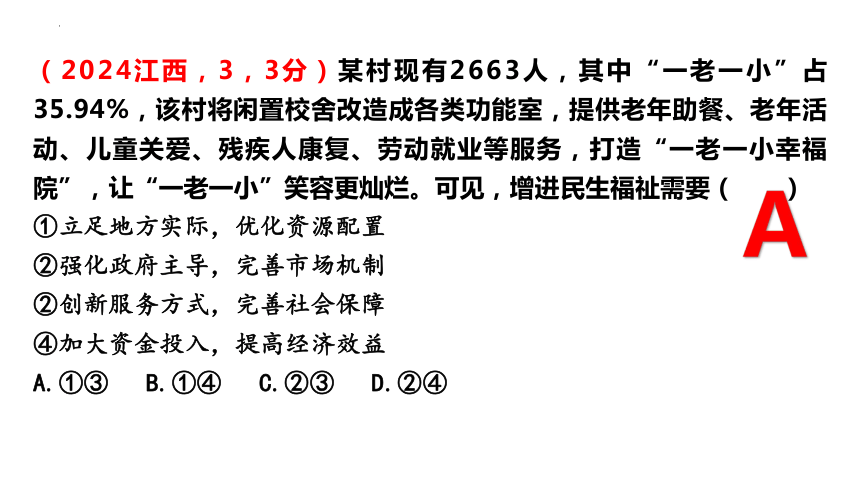 （2024江西，3，3分）某村现有2663人，其中“一老一小”占35.94%，该村将闲置校舍改造成各类功能室，提供老年助餐、老年活动、儿童关爱、残疾人康复、劳动就业等服务，打造“一老一小幸福院”，让“一老一小”笑容更灿烂。可见，增进民生福祉需要（　　）

A

①立足地方实际，优化资源配置
②强化政府主导，完善市场机制
②创新服务方式，完善社会保障
④加大资金投入，提高经济效益
A.①③　B.①④　C.②③　D.②④